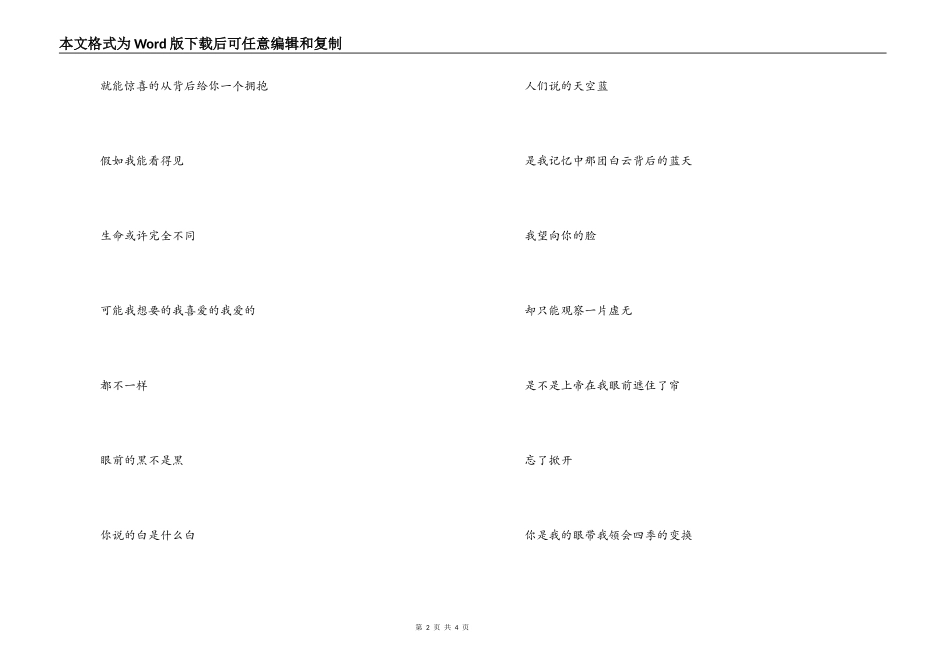 本文格式为Word版下载后可任意编辑和复制

就能惊喜的从背后给你一个拥抱

假如我能看得见

生命或许完全不同

可能我想要的我喜爱的我爱的

都不一样

眼前的黑不是黑

你说的白是什么白

人们说的天空蓝

是我记忆中那团白云背后的蓝天

我望向你的脸

却只能观察一片虚无

是不是上帝在我眼前遮住了帘

忘了掀开

你是我的眼带我领会四季的变换

第 2 页 共 4 页